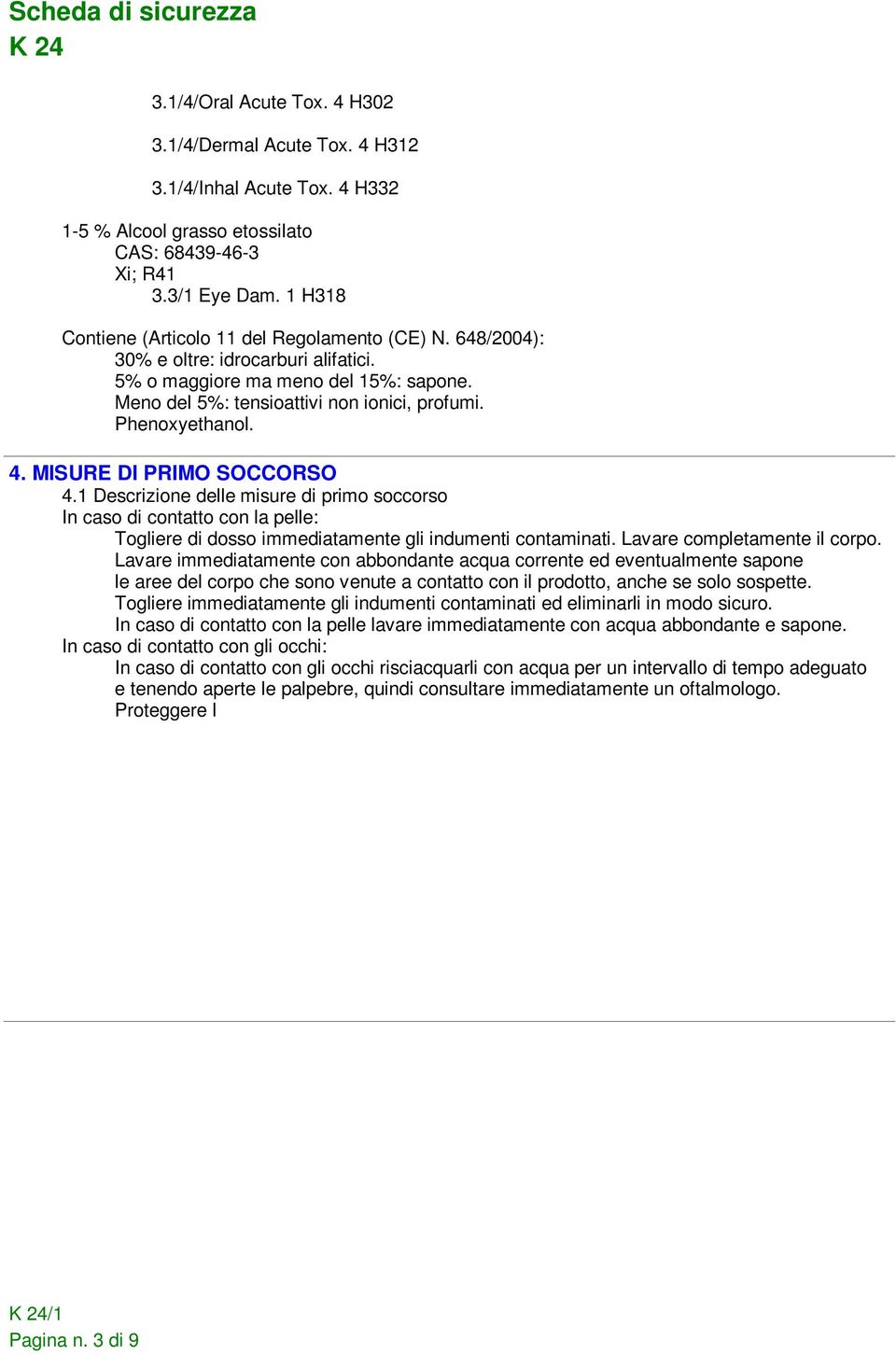 Scheda di sicurezza
K 24

3.1/4/Oral Acute Tox. 4 H302

3.1/4/Dermal Acute Tox. 4 H312

3.1/4/Inhal Acute Tox. 4 H332

1-5 % Alcool grasso etossilato
CAS: 68439-46-3
Xi; R41
3.3/1 Eye Dam. 1 H318

Contiene (Articolo 11 del Regolamento (CE) N. 648/2004):
30% e oltre: idrocarburi alifatici.
5% o maggiore ma meno del 15%: sapone.
Meno del 5%: tensioattivi non ionici, profumi.
Phenoxyethanol.

4. MISURE DI PRIMO SOCCORSO
4.1 Descrizione delle misure di primo soccorso
In caso di contatto con la pelle:
Togliere di dosso immediatamente gli indumenti contaminati. Lavare completamente il corpo.
Lavare immediatamente con abbondante acqua corrente ed eventualmente sapone le aree del corpo che sono venute a contatto con il prodotto, anche se solo sospette.
Togliere immediatamente gli indumenti contaminati ed eliminarli in modo sicuro.
In caso di contatto con la pelle lavare immediatamente con acqua abbondante e sapone.
In caso di contatto con gli occhi:
In caso di contatto con gli occhi risciacquarli con acqua per un intervallo di tempo adeguato e tenendo aperte le palpebre, quindi consultare immediatamente un oftalmologo.
Proteggere l

K 24/1
Pagina n. 3 di 9